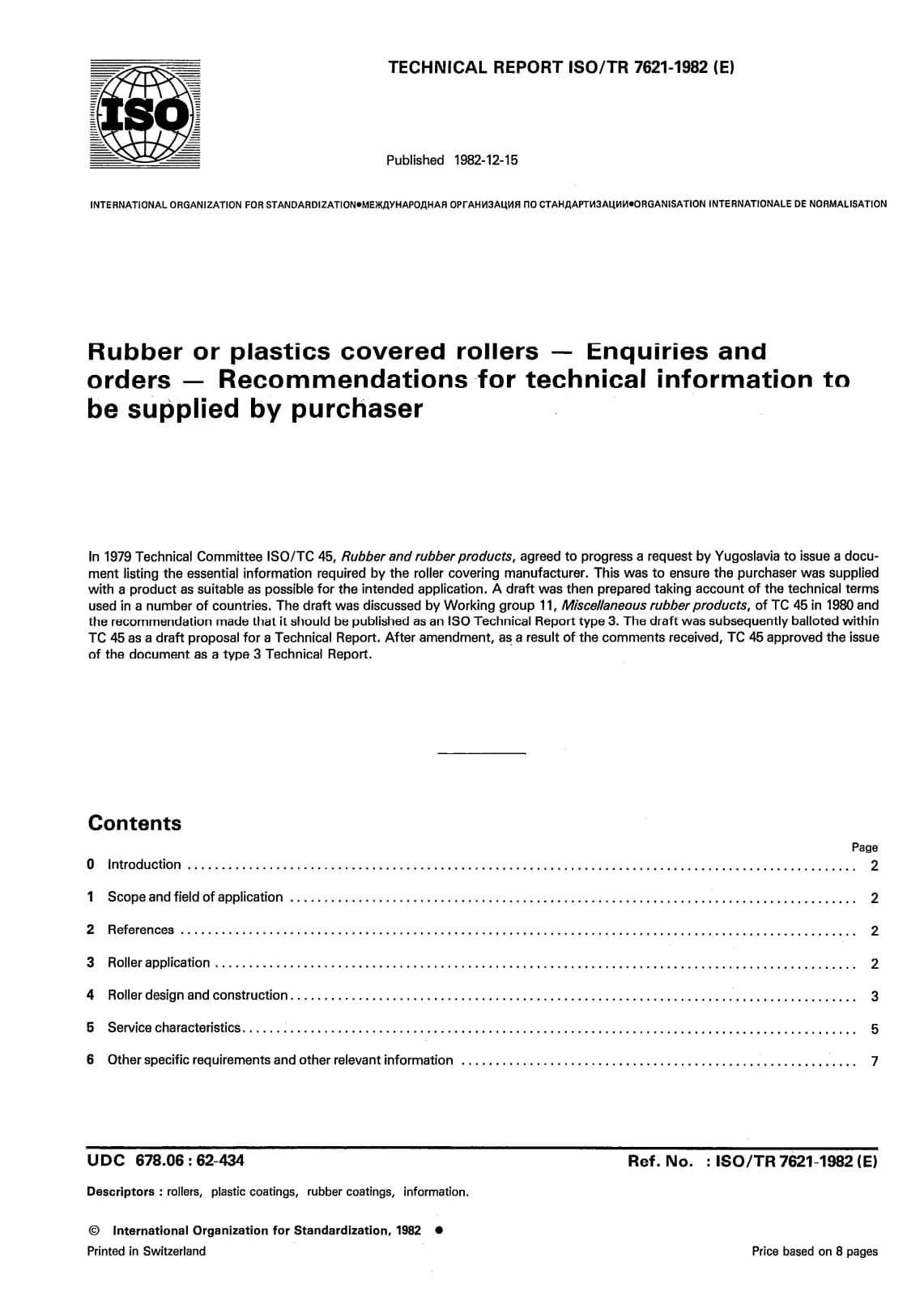 ISO

TECHNICAL REPORT ISO/TR 7621-1982 (E)

Published 1982-12-15

INTERNATIONAL ORGANIZATION FOR STANDARDIZATION•МЕЖДУНАРОДНАЯ ОРГАНИЗАЦИЯ ПО СТАНДАРТИЗАЦИИ•ORGANISATION INTERNATIONALE DE NORMALISATION

Rubber or plastics covered rollers — Enquiries and orders — Recommendations for technical information to be supplied by purchaser

In 1979 Technical Committee ISO/TC 45, Rubber and rubber products, agreed to progress a request by Yugoslavia to issue a document listing the essential information required by the roller covering manufacturer. This was to ensure the purchaser was supplied with a product as suitable as possible for the intended application. A draft was then prepared taking account of the technical terms used in a number of countries. The draft was discussed by Working group 11, Miscellaneous rubber products, of TC 45 in 1980 and the recommendation made that it should be published as an ISO Technical Report type 3. The draft was subsequently balloted within TC 45 as a draft proposal for a Technical Report. After amendment, as a result of the comments received, TC 45 approved the issue of the document as a type 3 Technical Report.

Contents

Page

0 Introduction 2

1 Scope and field of application 2

2 References 2

3 Roller application 2

4 Roller design and construction 3

5 Service characteristics 5

6 Other specific requirements and other relevant information 7

UDC 678.06 : 62-434

Ref. No. : ISO/TR 7621-1982 (E)

Descriptors : rollers, plastic coatings, rubber coatings, information.

© International Organization for Standardization, 1982 •

Printed in Switzerland

Price based on 8 pages